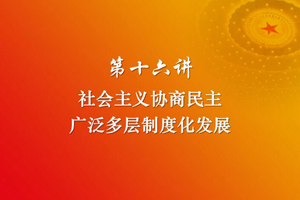 第十六讲

社会主义协商民主
广泛多层制度化发展